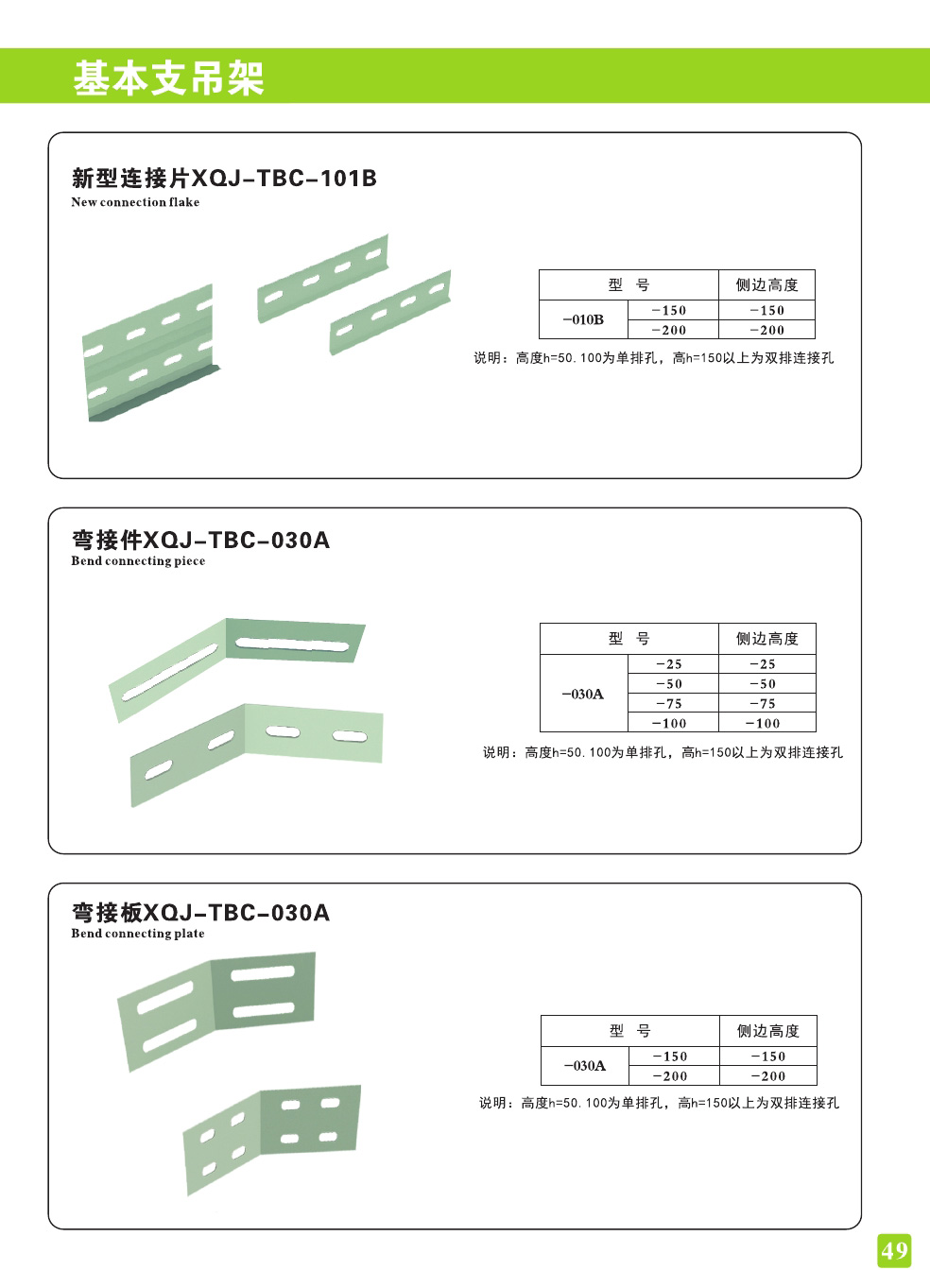 基本支吊架

新型连接片XQJ-TBC-101B
New connection flake

| 型 号 | | 侧边高度 |
|---|---|---|
| -010B | -150 | -150 |
| | -200 | -200 |

说明：高度h=50.100为单排孔，高h=150以上为双排连接孔

弯接件XQJ-TBC-030A
Bend connecting piece

| 型 号 | | 侧边高度 |
|---|---|---|
| -030A | -25 | -25 |
| | -50 | -50 |
| | -75 | -75 |
| | -100 | -100 |

说明：高度h=50.100为单排孔，高h=150以上为双排连接孔

弯接板XQJ-TBC-030A
Bend connecting plate

| 型 号 | | 侧边高度 |
|---|---|---|
| -030A | -150 | -150 |
| | -200 | -200 |

说明：高度h=50.100为单排孔，高h=150以上为双排连接孔

49